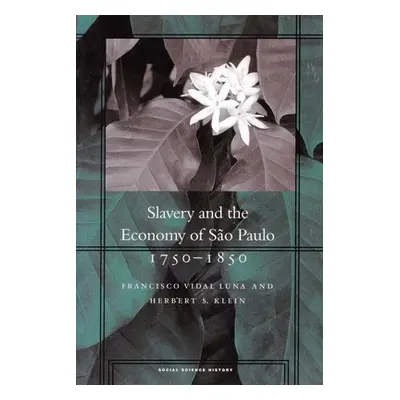 Slavery and the Economy of São Paulo
1750–1850

FRANCISCO VIDAL LUNA AND HERBERT S. KLEIN

SOCIAL SCIENCE HISTORY